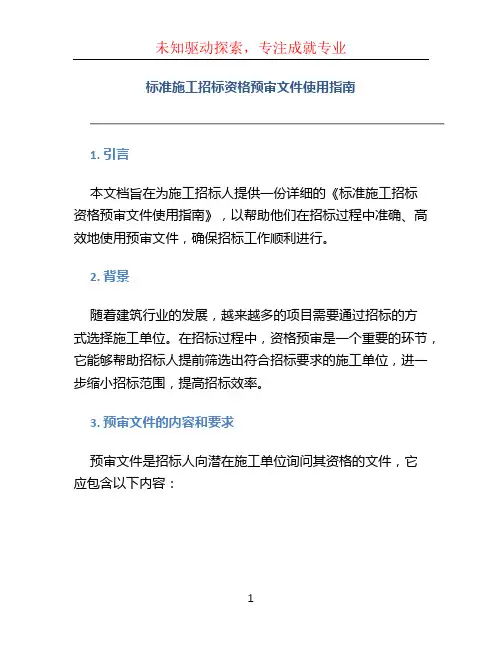 未知驱动探索，专注成就专业

标准施工招标资格预审文件使用指南

1. 引言

本文档旨在为施工招标人提供一份详细的《标准施工招标资格预审文件使用指南》，以帮助他们在招标过程中准确、高效地使用预审文件，确保招标工作顺利进行。

2. 背景

随着建筑行业的发展，越来越多的项目需要通过招标的方式选择施工单位。在招标过程中，资格预审是一个重要的环节，它能够帮助招标人提前筛选出符合招标要求的施工单位，进一步缩小招标范围，提高招标效率。

3. 预审文件的内容和要求

预审文件是招标人向潜在施工单位询问其资格的文件，它应包含以下内容：

1